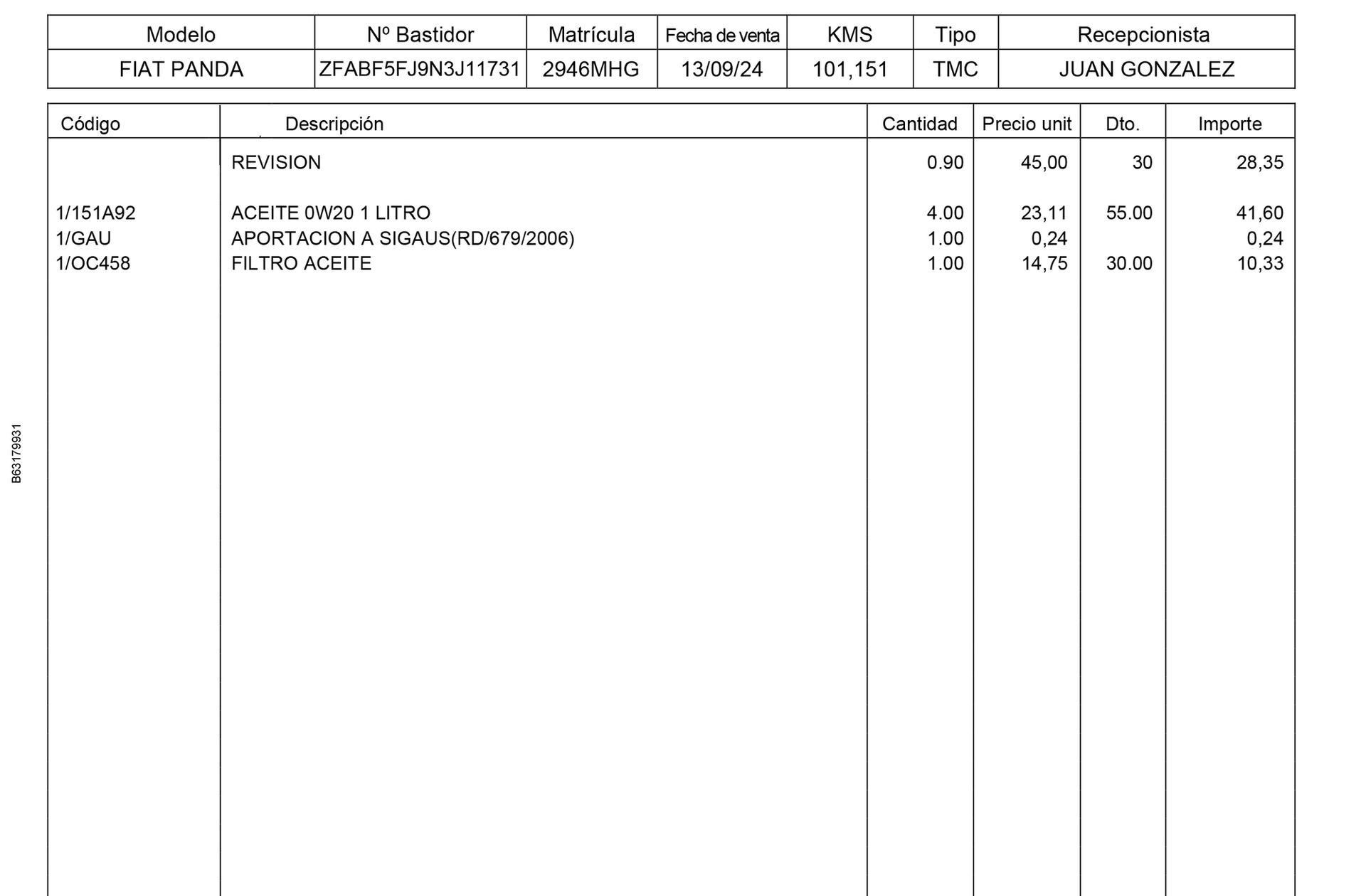 | Modelo | Nº Bastidor | Matrícula | Fecha de venta | KMS | Tipo | Recepcionista |
|---|---|---|---|---|---|---|
| FIAT PANDA | ZFABF5FJ9N3J11731 | 2946MHG | 13/09/24 | 101,151 | TMC | JUAN GONZALEZ |

| Código | Descripción | Cantidad | Precio unit | Dto. | Importe |
|---|---|---|---|---|---|
| | REVISION | 0.90 | 45,00 | 30 | 28,35 |
| 1/151A92 | ACEITE 0W20 1 LITRO | 4.00 | 23,11 | 55.00 | 41,60 |
| 1/GAU | APORTACION A SIGAUS(RD/679/2006) | 1.00 | 0,24 | | 0,24 |
| 1/OC458 | FILTRO ACEITE | 1.00 | 14,75 | 30.00 | 10,33 |

B63179931